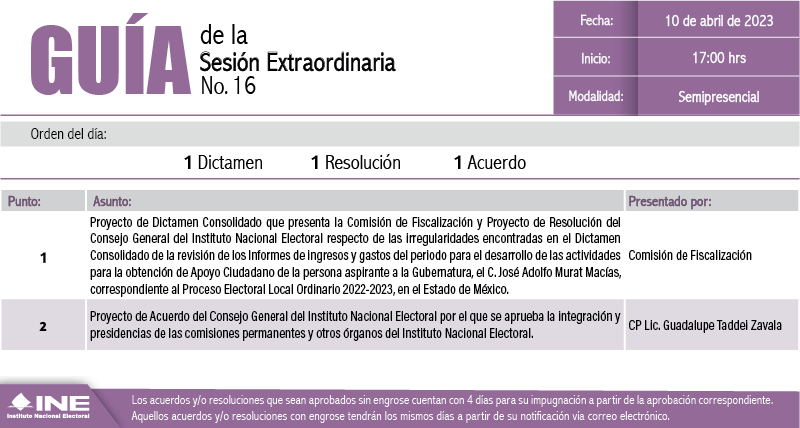 GUÍA de la Sesión Extraordinaria No. 16

| Fecha: | 10 de abril de 2023 |
|---|---|
| Inicio: | 17:00 hrs |
| Modalidad: | Semipresencial |

Orden del día:

1 Dictamen 1 Resolución 1 Acuerdo

| Punto: | Asunto: | Presentado por: |
|---|---|---|
| 1 | Proyecto de Dictamen Consolidado que presenta la Comisión de Fiscalización y Proyecto de Resolución del Consejo General del Instituto Nacional Electoral respecto de las irregularidades encontradas en el Dictamen Consolidado de la revisión de los Informes de ingresos y gastos del periodo para el desarrollo de las actividades para la obtención de Apoyo Ciudadano de la persona aspirante a la Gubernatura, el C. José Adolfo Murat Macías, correspondiente al Proceso Electoral Local Ordinario 2022-2023, en el Estado de México. | Comisión de Fiscalización |
| 2 | Proyecto de Acuerdo del Consejo General del Instituto Nacional Electoral por el que se aprueba la integración y presidencias de las comisiones permanentes y otros órganos del Instituto Nacional Electoral. | CP Lic. Guadalupe Taddei Zavala |

INE Instituto Nacional Electoral

Los acuerdos y/o resoluciones que sean aprobados sin engrose cuentan con 4 días para su impugnación a partir de la aprobación correspondiente. Aquellos acuerdos y/o resoluciones con engrose tendrán los mismos días a partir de su notificación vía correo electrónico.